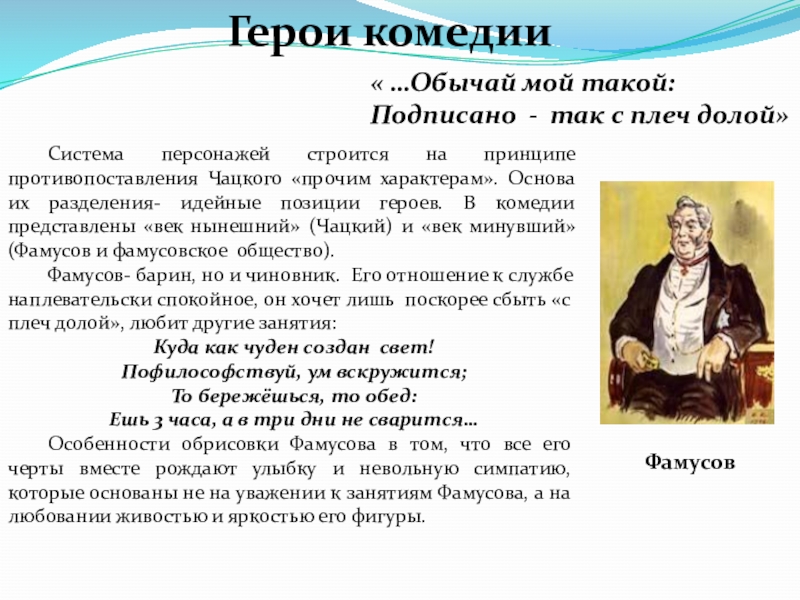 Герои комедии

« …Обычай мой такой:
Подписано - так с плеч долой»

Система персонажей строится на принципе противопоставления Чацкого «прочим характерам». Основа их разделения- идейные позиции героев. В комедии представлены «век нынешний» (Чацкий) и «век минувший» (Фамусов и фамусовское общество).

Фамусов- барин, но и чиновник. Его отношение к службе наплевательски спокойное, он хочет лишь поскорее сбыть «с плеч долой», любит другие занятия:

Куда как чуден создан свет!
Пофилософствуй, ум вскружится;
То бережёшься, то обед:
Ешь 3 часа, а в три дни не сварится…

Особенности обрисовки Фамусова в том, что все его черты вместе рождают улыбку и невольную симпатию, которые основаны не на уважении к занятиям Фамусова, а на любовании живостью и яркостью его фигуры.

Фамусов